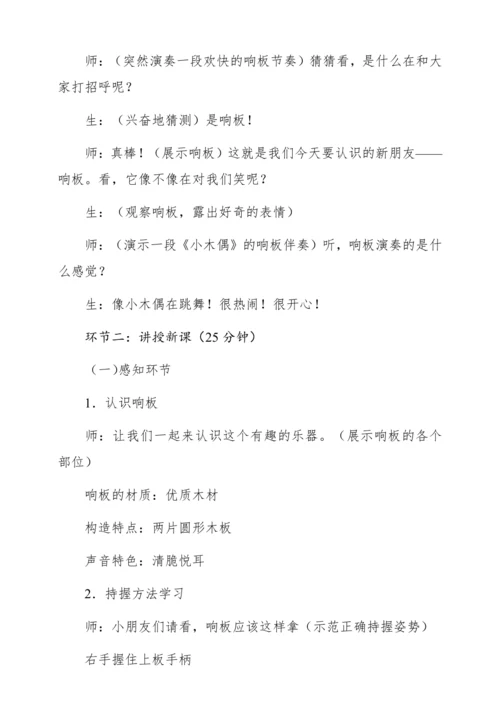 师：（突然演奏一段欢快的响板节奏）猜猜看，是什么在和大家打招呼呢？

生：（兴奋地猜测）是响板！

师：真棒！（展示响板）这就是我们今天要认识的新朋友——响板。看，它像不像在对我们笑呢？

生：（观察响板，露出好奇的表情）

师：（演示一段《小木偶》的响板伴奏）听，响板演奏的是什么感觉？

生：像小木偶在跳舞！很热闹！很开心！

环节二：讲授新课（25 分钟）

（一）感知环节

1．认识响板

师：让我们一起来认识这个有趣的乐器。（展示响板的各个部位）

响板的材质：优质木材

构造特点：两片圆形木板

声音特色：清脆悦耳

2．持握方法学习

师：小朋友们请看，响板应该这样拿（示范正确持握姿势）

右手握住上板手柄